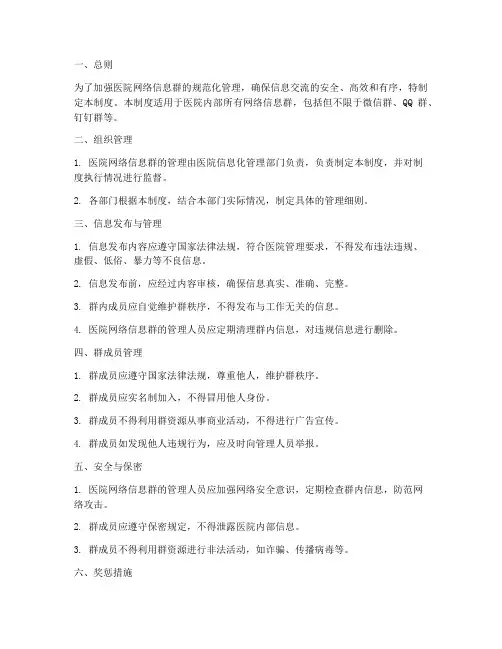 一、总则

为了加强医院网络信息群的规范化管理，确保信息交流的安全、高效和有序，特制定本制度。本制度适用于医院内部所有网络信息群，包括但不限于微信群、QQ 群、钉钉群等。

二、组织管理

1. 医院网络信息群的管理由医院信息化管理部门负责，负责制定本制度，并对制度执行情况进行监督。

2. 各部门根据本制度，结合本部门实际情况，制定具体的管理细则。

三、信息发布与管理

1. 信息发布内容应遵守国家法律法规，符合医院管理要求，不得发布违法违规、虚假、低俗、暴力等不良信息。

2. 信息发布前，应经过内容审核，确保信息真实、准确、完整。

3. 群内成员应自觉维护群秩序，不得发布与工作无关的信息。

4. 医院网络信息群的管理人员应定期清理群内信息，对违规信息进行删除。

四、群成员管理

1. 群成员应遵守国家法律法规，尊重他人，维护群秩序。

2. 群成员应实名制加入，不得冒用他人身份。

3. 群成员不得利用群资源从事商业活动，不得进行广告宣传。

4. 群成员如发现他人违规行为，应及时向管理人员举报。

五、安全与保密

1. 医院网络信息群的管理人员应加强网络安全意识，定期检查群内信息，防范网络攻击。

2. 群成员应遵守保密规定，不得泄露医院内部信息。

3. 群成员不得利用群资源进行非法活动，如诈骗、传播病毒等。

六、奖惩措施